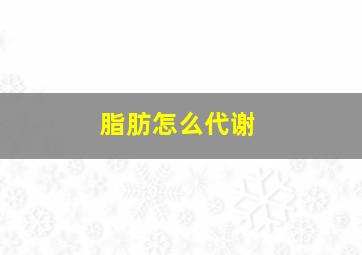 脂肪怎么代谢